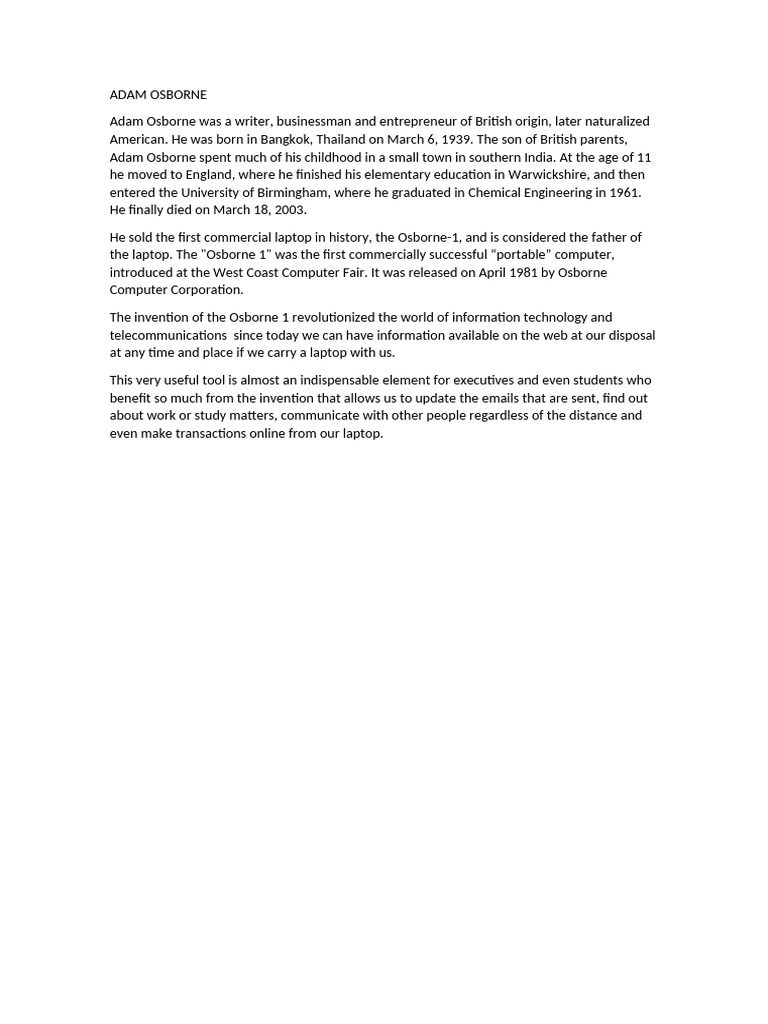 ADAM OSBORNE

Adam Osborne was a writer, businessman and entrepreneur of British origin, later naturalized American. He was born in Bangkok, Thailand on March 6, 1939. The son of British parents, Adam Osborne spent much of his childhood in a small town in southern India. At the age of 11 he moved to England, where he finished his elementary education in Warwickshire, and then entered the University of Birmingham, where he graduated in Chemical Engineering in 1961. He finally died on March 18, 2003.

He sold the first commercial laptop in history, the Osborne-1, and is considered the father of the laptop. The "Osborne 1" was the first commercially successful “portable” computer, introduced at the West Coast Computer Fair. It was released on April 1981 by Osborne Computer Corporation.

The invention of the Osborne 1 revolutionized the world of information technology and telecommunications since today we can have information available on the web at our disposal at any time and place if we carry a laptop with us.

This very useful tool is almost an indispensable element for executives and even students who benefit so much from the invention that allows us to update the emails that are sent, find out about work or study matters, communicate with other people regardless of the distance and even make transactions online from our laptop.